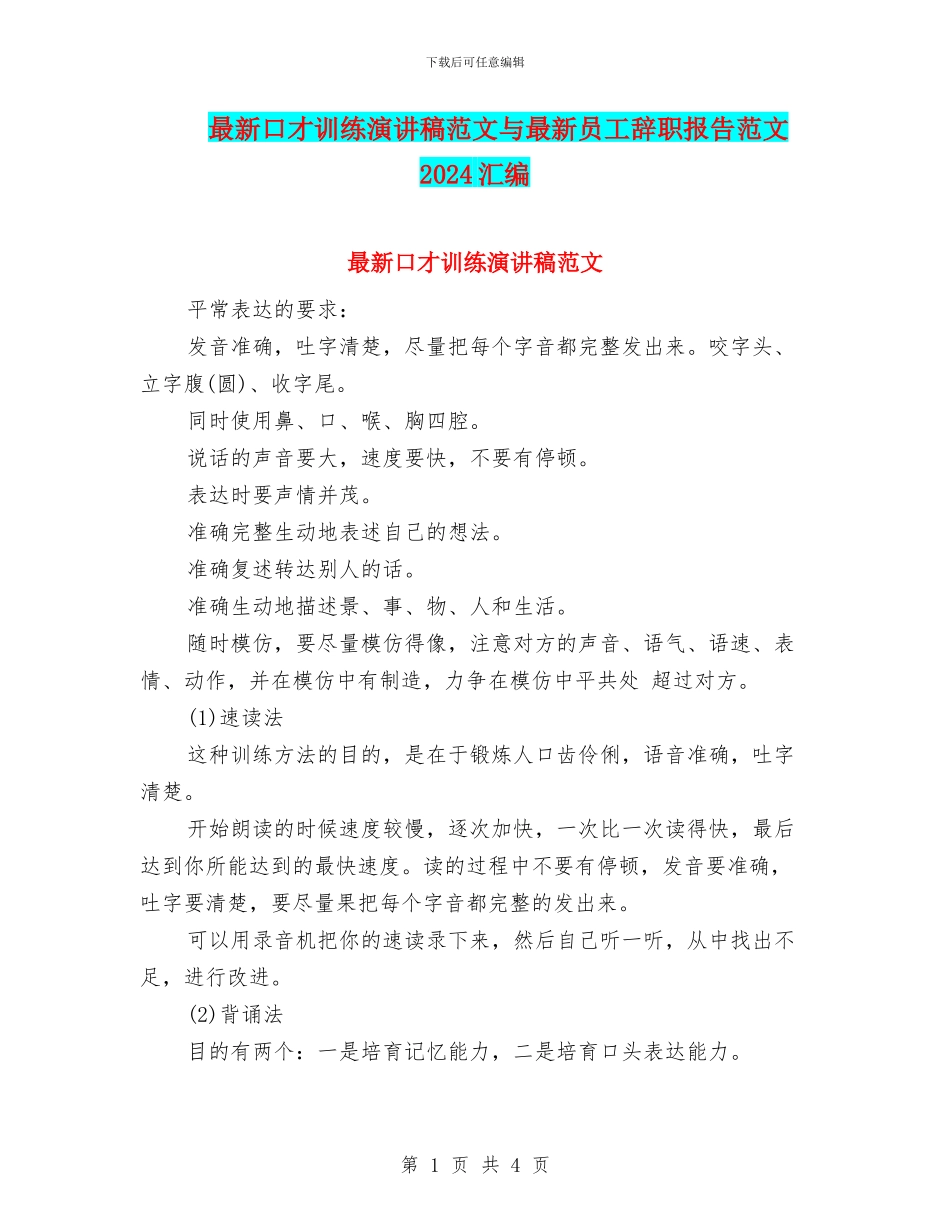 下载后可任意编辑

最新口才训练演讲稿范文与最新员工辞职报告范文2024汇编

最新口才训练演讲稿范文

平常表达的要求：

发音准确，吐字清楚，尽量把每个字音都完整发出来。咬字头、立字腹(圆)、收字尾。

同时使用鼻、口、喉、胸四腔。

说话的声音要大，速度要快，不要有停顿。

表达时要声情并茂。

准确完整生动地表述自己的想法。

准确复述转达别人的话。

准确生动地描述景、事、物、人和生活。

随时模仿，要尽量模仿得像，注意对方的声音、语气、语速、表情、动作，并在模仿中有制造，力争在模仿中平共处 超过对方。

(1)速读法

这种训练方法的目的，是在于锻炼人口齿伶俐，语音准确，吐字清楚。

开始朗读的时候速度较慢，逐次加快，一次比一次读得快，最后达到你所能达到的最快速度。读的过程中不要有停顿，发音要准确，吐字要清楚，要尽量果把每个字音都完整的发出来。

可以用录音机把你的速读录下来，然后自己听一听，从中找出不足，进行改进。

(2)背诵法

目的有两个：一是培育记忆能力，二是培育口头表达能力。

第 1 页 共 4 页